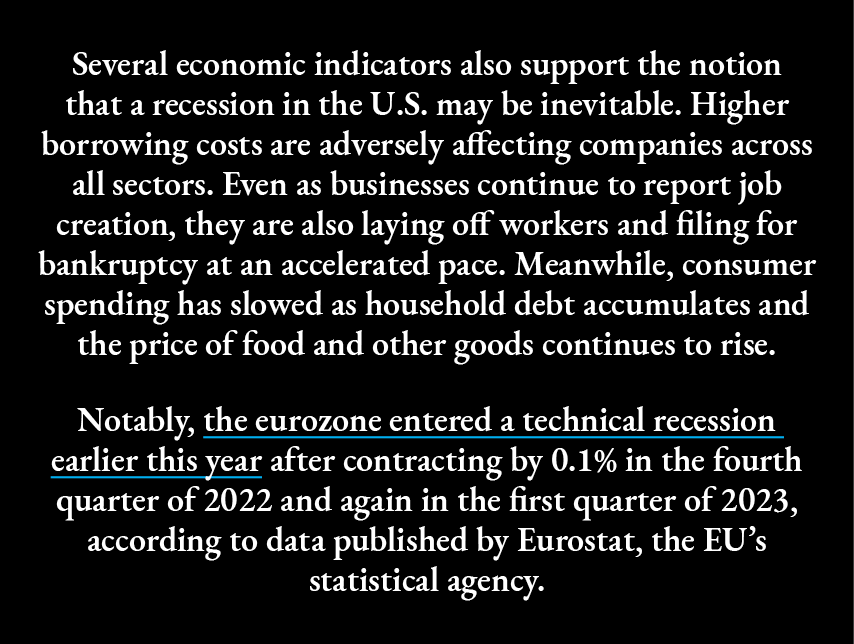 Several economic indicators also support the notion that a recession in the U.S. may be inevitable. Higher borrowing costs are adversely affecting companies across all sectors. Even as businesses continue to report job creation, they are also laying off workers and filing for bankruptcy at an accelerated pace. Meanwhile, consumer spending has slowed as household debt accumulates and the price of food and other goods continues to rise.

Notably, the eurozone entered a technical recession earlier this year after contracting by 0.1% in the fourth quarter of 2022 and again in the first quarter of 2023, according to data published by Eurostat, the EU's statistical agency.